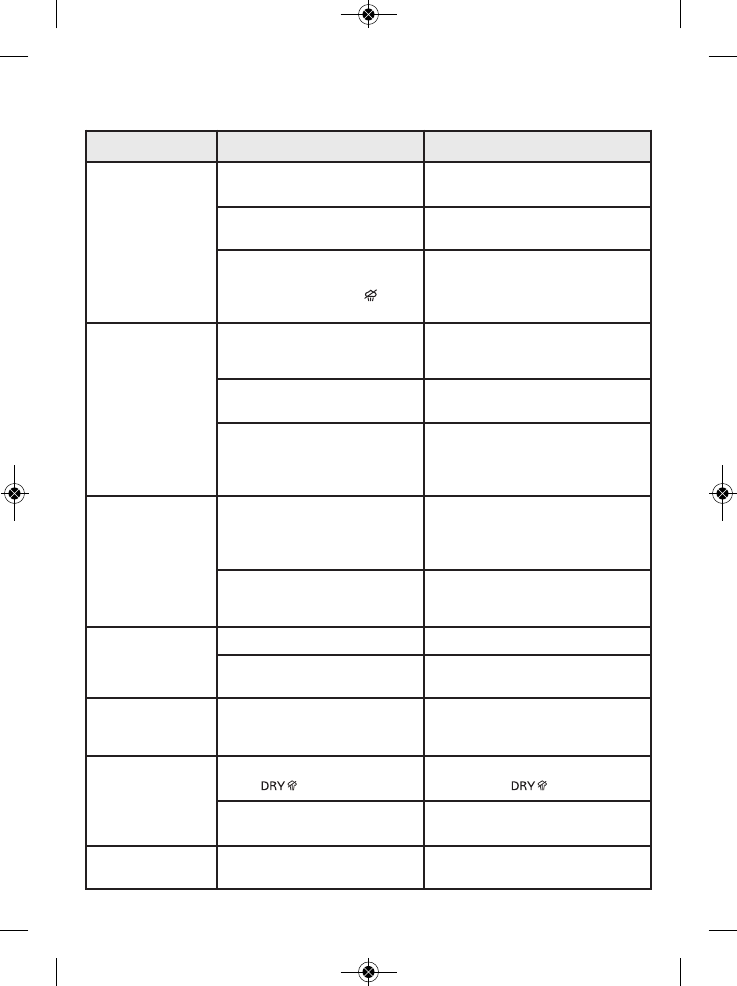 DRY
DRY